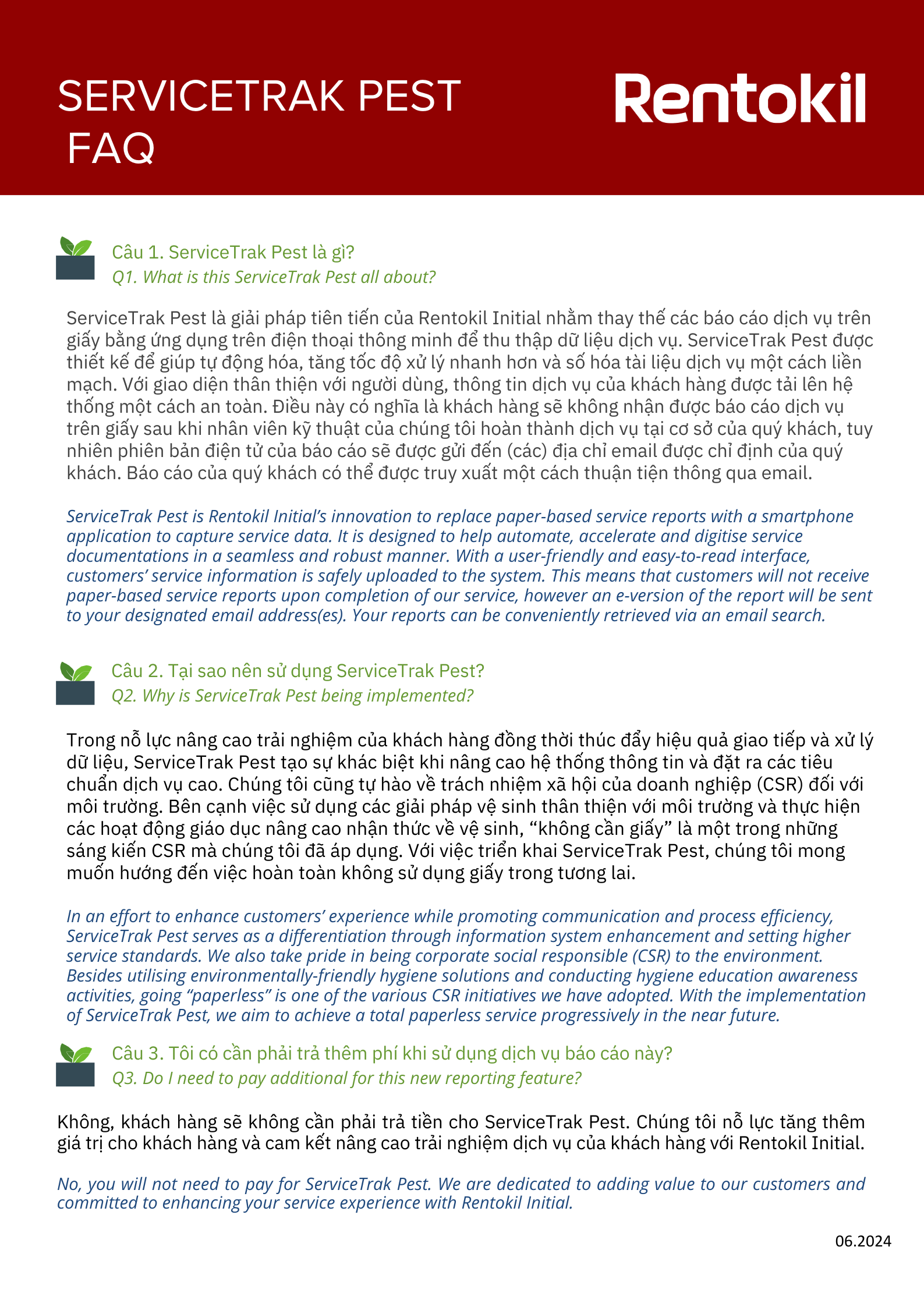 SERVICETRAK PEST
FAQ

Rentokil

Câu 1. ServiceTrak Pest là gì?
Q1. What is this ServiceTrak Pest all about?

ServiceTrak Pest là giải pháp tiên tiến của Rentokil Initial nhằm thay thế các báo cáo dịch vụ trên giấy bằng ứng dụng trên điện thoại thông minh để thu thập dữ liệu dịch vụ. ServiceTrak Pest được thiết kế để giúp tự động hóa, tăng tốc độ xử lý nhanh hơn và số hóa tài liệu dịch vụ một cách liền mạch. Với giao diện thân thiện với người dùng, thông tin dịch vụ của khách hàng được tải lên hệ thống một cách an toàn. Điều này có nghĩa là khách hàng sẽ không nhận được báo cáo dịch vụ trên giấy sau khi nhân viên kỹ thuật của chúng tôi hoàn thành dịch vụ tại cơ sở của quý khách, tuy nhiên phiên bản điện tử của báo cáo sẽ được gửi đến (các) địa chỉ email được chỉ định của quý khách. Báo cáo của quý khách có thể được truy xuất một cách thuận tiện thông qua email.

ServiceTrak Pest is Rentokil Initial's innovation to replace paper-based service reports with a smartphone application to capture service data. It is designed to help automate, accelerate and digitise service documentations in a seamless and robust manner. With a user-friendly and easy-to-read interface, customers' service information is safely uploaded to the system. This means that customers will not receive paper-based service reports upon completion of our service, however an e-version of the report will be sent to your designated email address(es). Your reports can be conveniently retrieved via an email search.

Câu 2. Tại sao nên sử dụng ServiceTrak Pest?
Q2. Why is ServiceTrak Pest being implemented?

Trong nỗ lực nâng cao trải nghiệm của khách hàng đồng thời thúc đẩy hiệu quả giao tiếp và xử lý dữ liệu, ServiceTrak Pest tạo sự khác biệt khi nâng cao hệ thống thông tin và đặt ra các tiêu chuẩn dịch vụ cao. Chúng tôi cũng tự hào về trách nhiệm xã hội của doanh nghiệp (CSR) đối với môi trường. Bên cạnh việc sử dụng các giải pháp vệ sinh thân thiện với môi trường và thực hiện các hoạt động giáo dục nâng cao nhận thức về vệ sinh, "không cần giấy" là một trong những sáng kiến CSR mà chúng tôi đã áp dụng. Với việc triển khai ServiceTrak Pest, chúng tôi mong muốn hướng đến việc hoàn toàn không sử dụng giấy trong tương lai.

In an effort to enhance customers' experience while promoting communication and process efficiency, ServiceTrak Pest serves as a differentiation through information system enhancement and setting higher service standards. We also take pride in being corporate social responsible (CSR) to the environment. Besides utilising environmentally-friendly hygiene solutions and conducting hygiene education awareness activities, going "paperless" is one of the various CSR initiatives we have adopted. With the implementation of ServiceTrak Pest, we aim to achieve a total paperless service progressively in the near future.

Câu 3. Tôi có cần phải trả thêm phí khi sử dụng dịch vụ báo cáo này?
Q3. Do I need to pay additional for this new reporting feature?

Không, khách hàng sẽ không cần phải trả tiền cho ServiceTrak Pest. Chúng tôi nỗ lực tăng thêm giá trị cho khách hàng và cam kết nâng cao trải nghiệm dịch vụ của khách hàng với Rentokil Initial.

No, you will not need to pay for ServiceTrak Pest. We are dedicated to adding value to our customers and committed to enhancing your service experience with Rentokil Initial.

06.2024